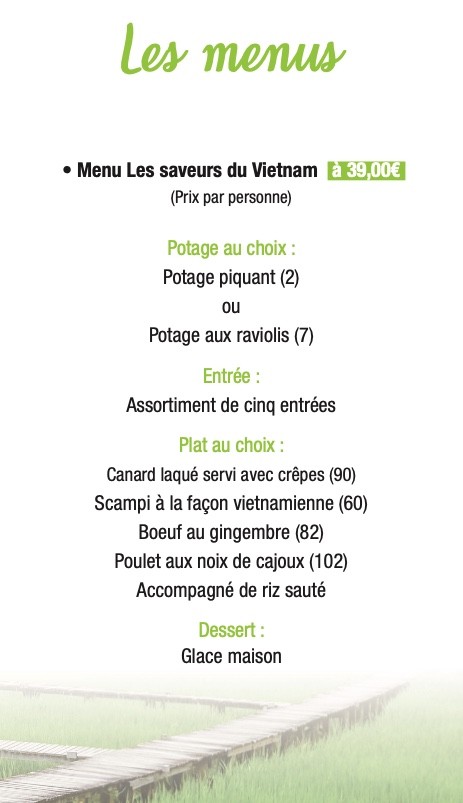 Les menus

• Menu Les saveurs du Vietnam à 39,00€
(Prix par personne)

Potage au choix :
Potage piquant (2)
ou
Potage aux raviolis (7)

Entrée :
Assortiment de cinq entrées

Plat au choix :
Canard laqué servi avec crêpes (90)
Scampi à la façon vietnamienne (60)
Boeuf au gingembre (82)
Poulet aux noix de cajoux (102)
Accompagné de riz sauté

Dessert :
Glace maison